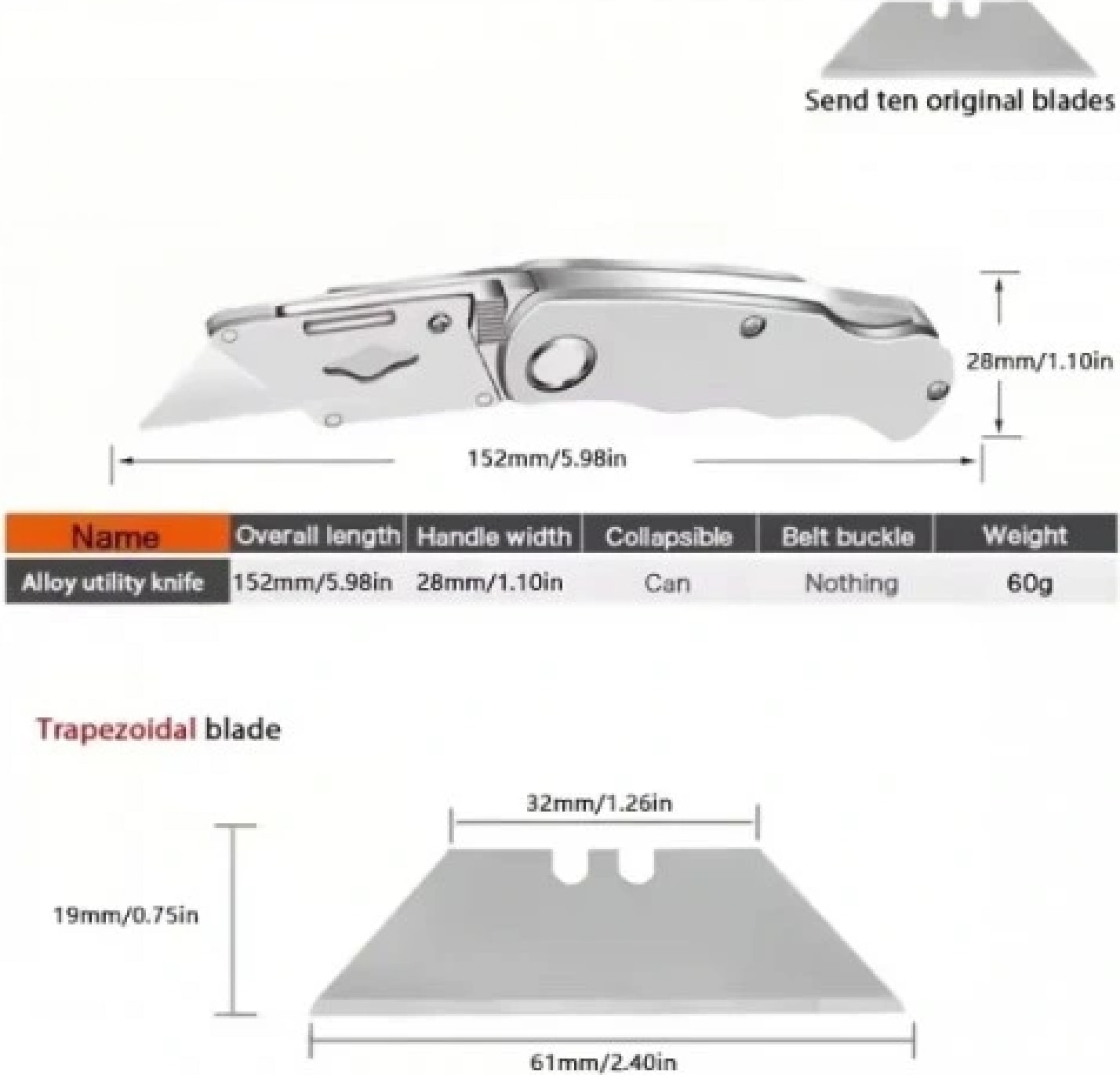 Send ten original blades

28mm/1.10in

152mm/5.98in

| Name | Overall length | Handle width | Collapsible | Belt buckle | Weight |
|---|---|---|---|---|---|
| Alloy utility knife | 152mm/5.98in | 28mm/1.10in | Can | Nothing | 60g |

Trapezoidal blade

32mm/1.26in

19mm/0.75in

61mm/2.40in